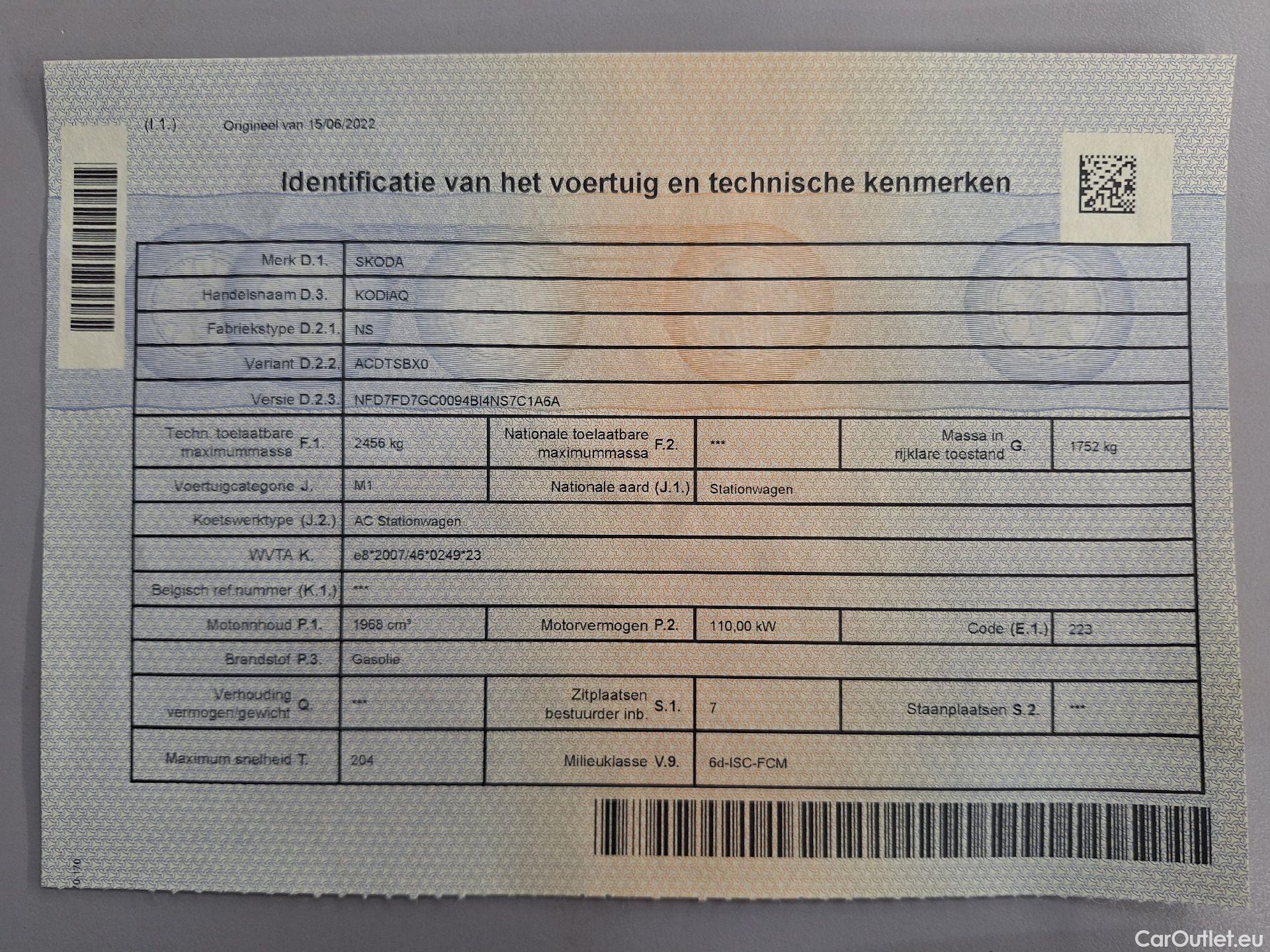 (I.1.) Origineel van 15/06/2022

Identificatie van het voertuig en technische kenmerken

| | | | | | |
|---|---|---|---|---|---|
| Merk D.1. | SKODA | | | | |
| Handelsnaam D.3. | KODIAQ | | | | |
| Fabriekstype D.2.1. | NS | | | | |
| Variant D.2.2. | ACDTSBX0 | | | | |
| Versie D.2.3. | NFD7FD7GC0094BI4NS7C1A6A | | | | |
| Techn. toelaatbare maximummassa F.1. | 2456 kg | Nationale toelaatbare maximummassa F.2. | *** | Massa in rijklare toestand G. | 1752 kg |
| Voertuigcategorie J. | M1 | Nationale aard (J.1.) | Stationwagen | | |
| Koetswerktype (J.2.) | AC Stationwagen | | | | |
| WVTA K. | e8*2007/46*0249*23 | | | | |
| Belgisch ref.nummer (K.1.) | *** | | | | |
| Motorinhoud P.1. | 1968 cm³ | Motorvermogen P.2. | 110,00 kW | Code (E.1.) | 223 |
| Brandstof P.3. | Gasolie | | | | |
| Verhouding vermogen/gewicht Q. | *** | Zitplaatsen bestuurder inb. S.1. | 7 | Staanplaatsen S.2. | *** |
| Maximum snelheid T. | 204 | Milieuklasse V.9. | 6d-ISC-FCM | | |

0.170

CarOutlet.eu